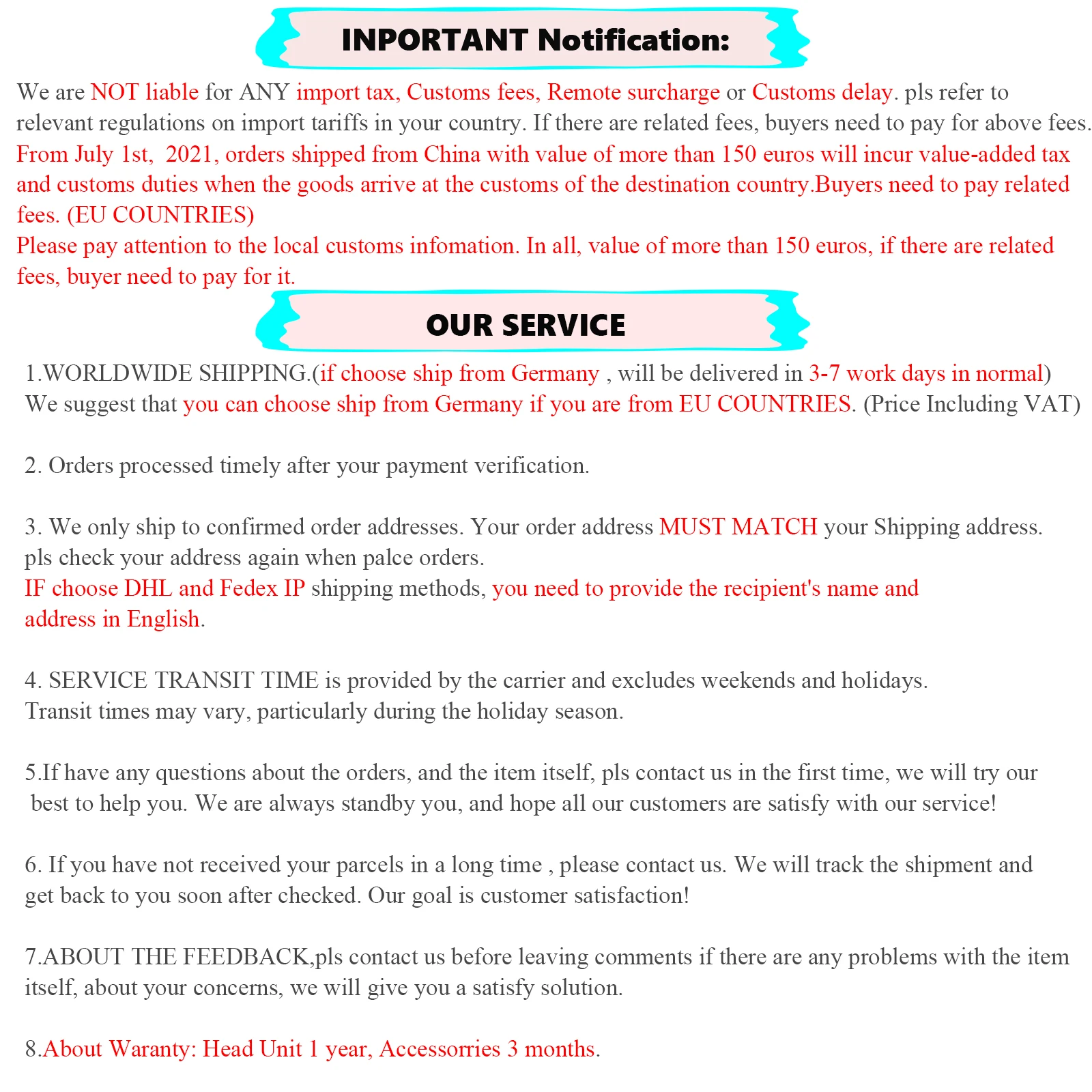 INPORTANT Notification:

We are NOT liable for ANY import tax, Customs fees, Remote surcharge or Customs delay. pls refer to relevant regulations on import tariffs in your country. If there are related fees, buyers need to pay for above fees.
From July 1st, 2021, orders shipped from China with value of more than 150 euros will incur value-added tax and customs duties when the goods arrive at the customs of the destination country.Buyers need to pay related fees. (EU COUNTRIES)
Please pay attention to the local customs infomation. In all, value of more than 150 euros, if there are related fees, buyer need to pay for it.

OUR SERVICE

1.WORLDWIDE SHIPPING.(if choose ship from Germany , will be delivered in 3-7 work days in normal)
We suggest that you can choose ship from Germany if you are from EU COUNTRIES. (Price Including VAT)

2. Orders processed timely after your payment verification.

3. We only ship to confirmed order addresses. Your order address MUST MATCH your Shipping address. pls check your address again when palce orders.
IF choose DHL and Fedex IP shipping methods, you need to provide the recipient's name and address in English.

4. SERVICE TRANSIT TIME is provided by the carrier and excludes weekends and holidays. Transit times may vary, particularly during the holiday season.

5.If have any questions about the orders, and the item itself, pls contact us in the first time, we will try our best to help you. We are always standby you, and hope all our customers are satisfy with our service!

6. If you have not received your parcels in a long time , please contact us. We will track the shipment and get back to you soon after checked. Our goal is customer satisfaction!

7.ABOUT THE FEEDBACK,pls contact us before leaving comments if there are any problems with the item itself, about your concerns, we will give you a satisfy solution.

8.About Waranty: Head Unit 1 year, Accessorries 3 months.